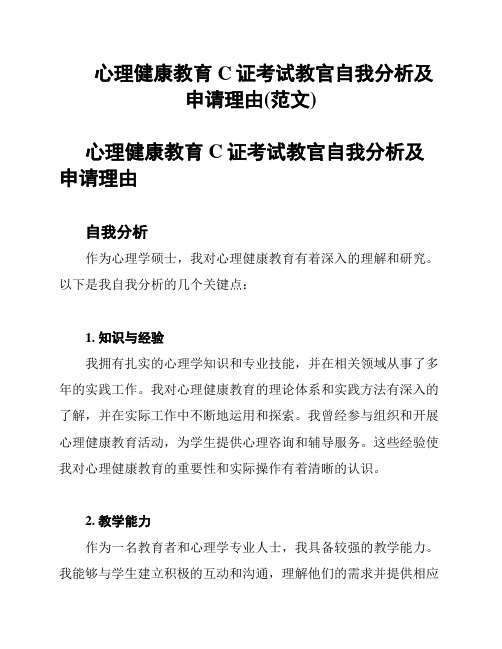 心理健康教育 C 证考试教官自我分析及申请理由(范文)

心理健康教育 C 证考试教官自我分析及申请理由

自我分析

作为心理学硕士，我对心理健康教育有着深入的理解和研究。以下是我自我分析的几个关键点：

1. 知识与经验

我拥有扎实的心理学知识和专业技能，并在相关领域从事了多年的实践工作。我对心理健康教育的理论体系和实践方法有深入的了解，并在实际工作中不断地运用和探索。我曾经参与组织和开展心理健康教育活动，为学生提供心理咨询和辅导服务。这些经验使我对心理健康教育的重要性和实际操作有着清晰的认识。

2. 教学能力

作为一名教育者和心理学专业人士，我具备较强的教学能力。我能够与学生建立积极的互动和沟通，理解他们的需求并提供相应